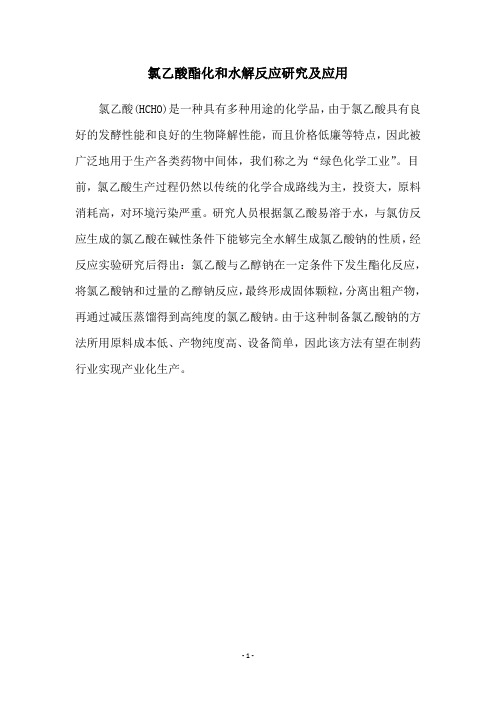 氯乙酸酯化和水解反应研究及应用

氯乙酸(HCHO)是一种具有多种用途的化学品，由于氯乙酸具有良好的发酵性能和良好的生物降解性能，而且价格低廉等特点，因此被广泛地用于生产各类药物中间体，我们称之为“绿色化学工业”。目前，氯乙酸生产过程仍然以传统的化学合成路线为主，投资大，原料消耗高，对环境污染严重。研究人员根据氯乙酸易溶于水，与氯仿反应生成的氯乙酸在碱性条件下能够完全水解生成氯乙酸钠的性质，经反应实验研究后得出：氯乙酸与乙醇钠在一定条件下发生酯化反应，将氯乙酸钠和过量的乙醇钠反应，最终形成固体颗粒，分离出粗产物，再通过减压蒸馏得到高纯度的氯乙酸钠。由于这种制备氯乙酸钠的方法所用原料成本低、产物纯度高、设备简单，因此该方法有望在制药行业实现产业化生产。

- 1 -